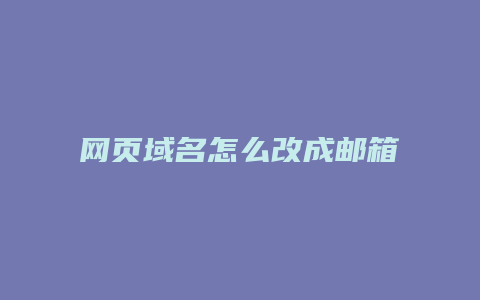 网页域名怎么改成邮箱